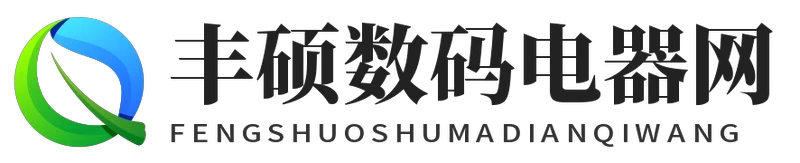 丰硕数码电器网
FENGSHUOSHUMADIANQIWANG